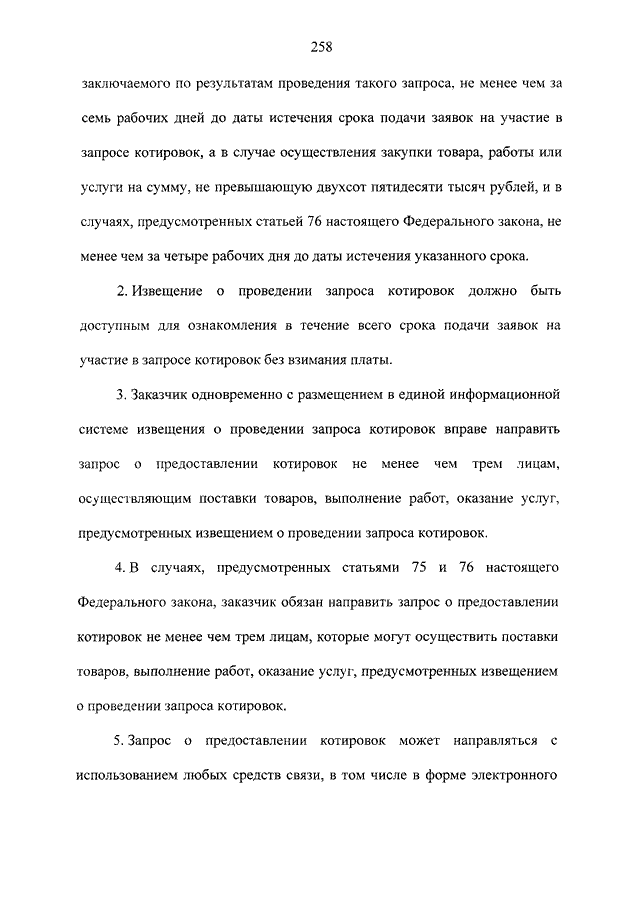 258

заключаемого по результатам проведения такого запроса, не менее чем за семь рабочих дней до даты истечения срока подачи заявок на участие в запросе котировок, а в случае осуществления закупки товара, работы или услуги на сумму, не превышающую двухсот пятидесяти тысяч рублей, и в случаях, предусмотренных статьей 76 настоящего Федерального закона, не менее чем за четыре рабочих дня до даты истечения указанного срока.

2. Извещение о проведении запроса котировок должно быть доступным для ознакомления в течение всего срока подачи заявок на участие в запросе котировок без взимания платы.

3. Заказчик одновременно с размещением в единой информационной системе извещения о проведении запроса котировок вправе направить запрос о предоставлении котировок не менее чем трем лицам, осуществляющим поставки товаров, выполнение работ, оказание услуг, предусмотренных извещением о проведении запроса котировок.

4. В случаях, предусмотренных статьями 75 и 76 настоящего Федерального закона, заказчик обязан направить запрос о предоставлении котировок не менее чем трем лицам, которые могут осуществить поставки товаров, выполнение работ, оказание услуг, предусмотренных извещением о проведении запроса котировок.

5. Запрос о предоставлении котировок может направляться с использованием любых средств связи, в том числе в форме электронного